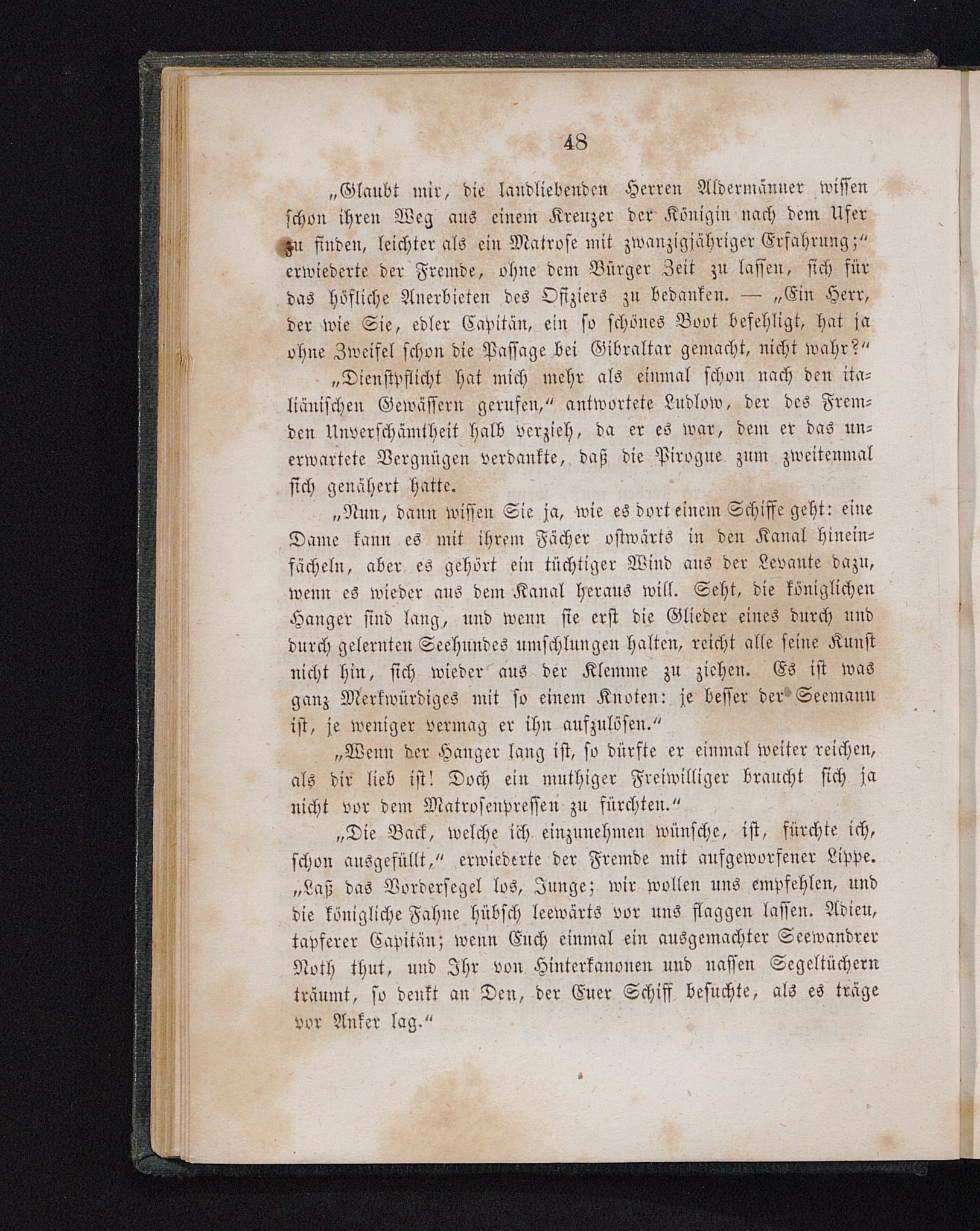 48

„Glaubt mir, die landliebenden Herren Aldermänner wissen schon ihren Weg aus einem Kreuzer der Königin nach dem Ufer zu finden, leichter als ein Matrose mit zwanzigjähriger Erfahrung;“ erwiederte der Fremde, ohne dem Bürger Zeit zu lassen, sich für das höfliche Anerbieten des Offiziers zu bedanken. — „Ein Herr, der wie Sie, edler Capitän, ein so schönes Boot befehligt, hat ja ohne Zweifel schon die Passage bei Gibraltar gemacht, nicht wahr?“

„Dienstpflicht hat mich mehr als einmal schon nach den italiänischen Gewässern gerufen,“ antwortete Ludlow, der des Fremden Unverschämtheit halb verzieh, da er es war, dem er das unerwartete Vergnügen verdankte, daß die Pirogue zum zweitenmal sich genähert hatte.

„Nun, dann wissen Sie ja, wie es dort einem Schiffe geht: eine Dame kann es mit ihrem Fächer ostwärts in den Kanal hineinfächeln, aber es gehört ein tüchtiger Wind aus der Levante dazu, wenn es wieder aus dem Kanal heraus will. Seht, die königlichen Hanger sind lang, und wenn sie erst die Glieder eines durch und durch gelernten Seehundes umschlungen halten, reicht alle seine Kunst nicht hin, sich wieder aus der Klemme zu ziehen. Es ist was ganz Merkwürdiges mit so einem Knoten: je besser der Seemann ist, je weniger vermag er ihn aufzulösen.“

„Wenn der Hanger lang ist, so dürfte er einmal weiter reichen, als dir lieb ist! Doch ein muthiger Freiwilliger braucht sich ja nicht vor dem Matrosenpressen zu fürchten.“

„Die Back, welche ich einzunehmen wünsche, ist, fürchte ich, schon ausgefüllt,“ erwiederte der Fremde mit aufgeworfener Lippe. „Laß das Vordersegel los, Junge; wir wollen uns empfehlen, und die königliche Fahne hübsch leewärts vor uns flaggen lassen. Adieu, tapferer Capitän; wenn Euch einmal ein ausgemachter Seewandrer Noth thut, und Ihr von Hinterkanonen und nassen Segeltüchern träumt, so denkt an Den, der Euer Schiff besuchte, als es träge vor Anker lag.“